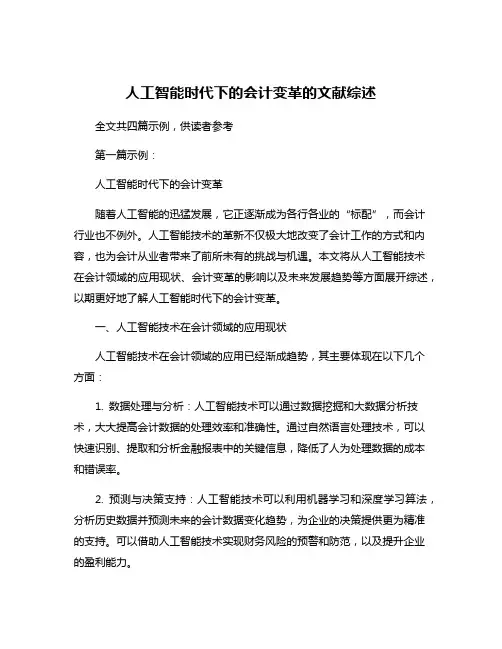 人工智能时代下的会计变革的文献综述

全文共四篇示例，供读者参考

第一篇示例：

人工智能时代下的会计变革

随着人工智能的迅猛发展，它正逐渐成为各行各业的“标配”，而会计行业也不例外。人工智能技术的革新不仅极大地改变了会计工作的方式和内容，也为会计从业者带来了前所未有的挑战与机遇。本文将从人工智能技术在会计领域的应用现状、会计变革的影响以及未来发展趋势等方面展开综述，以期更好地了解人工智能时代下的会计变革。

一、人工智能技术在会计领域的应用现状

人工智能技术在会计领域的应用已经渐成趋势，其主要体现在以下几个方面：

1. 数据处理与分析：人工智能技术可以通过数据挖掘和大数据分析技术，大大提高会计数据的处理效率和准确性。通过自然语言处理技术，可以快速识别、提取和分析金融报表中的关键信息，降低了人为处理数据的成本和错误率。

2. 预测与决策支持：人工智能技术可以利用机器学习和深度学习算法，分析历史数据并预测未来的会计数据变化趋势，为企业的决策提供更为精准的支持。可以借助人工智能技术实现财务风险的预警和防范，以及提升企业的盈利能力。